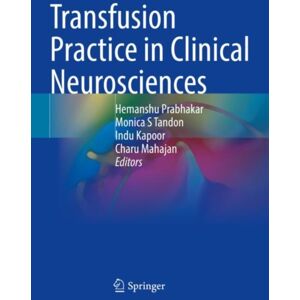 Transfusion Practice in Clinical Neurosciences

Hemanshu Prabhakar
Monica S Tandon
Indu Kapoor
Charu Mahajan
Editors

Springer